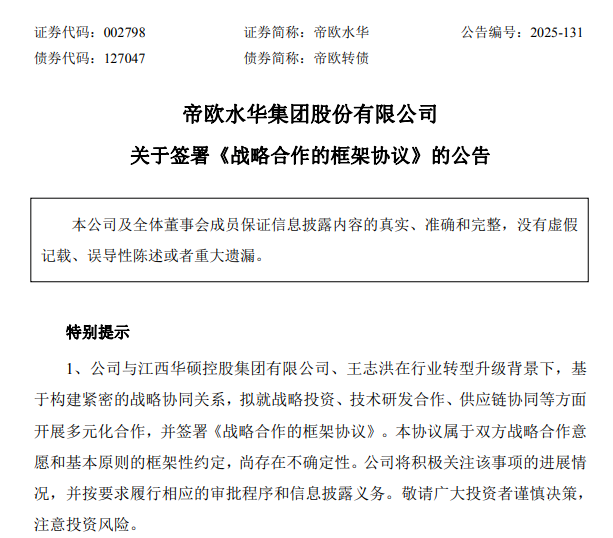 证券代码：002798　　证券简称：帝欧水华　　公告编号：2025-131
债券代码：127047　　债券简称：帝欧转债

帝欧水华集团股份有限公司
关于签署《战略合作的框架协议》的公告

本公司及全体董事会成员保证信息披露内容的真实、准确和完整，没有虚假记载、误导性陈述或者重大遗漏。

特别提示

1、公司与江西华硕控股集团有限公司、王志洪在行业转型升级背景下，基于构建紧密的战略协同关系，拟就战略投资、技术研发合作、供应链协同等方面开展多元化合作，并签署《战略合作的框架协议》。本协议属于双方战略合作意愿和基本原则的框架性约定，尚存在不确定性。公司将积极关注该事项的进展情况，并按要求履行相应的审批程序和信息披露义务。敬请广大投资者谨慎决策，注意投资风险。